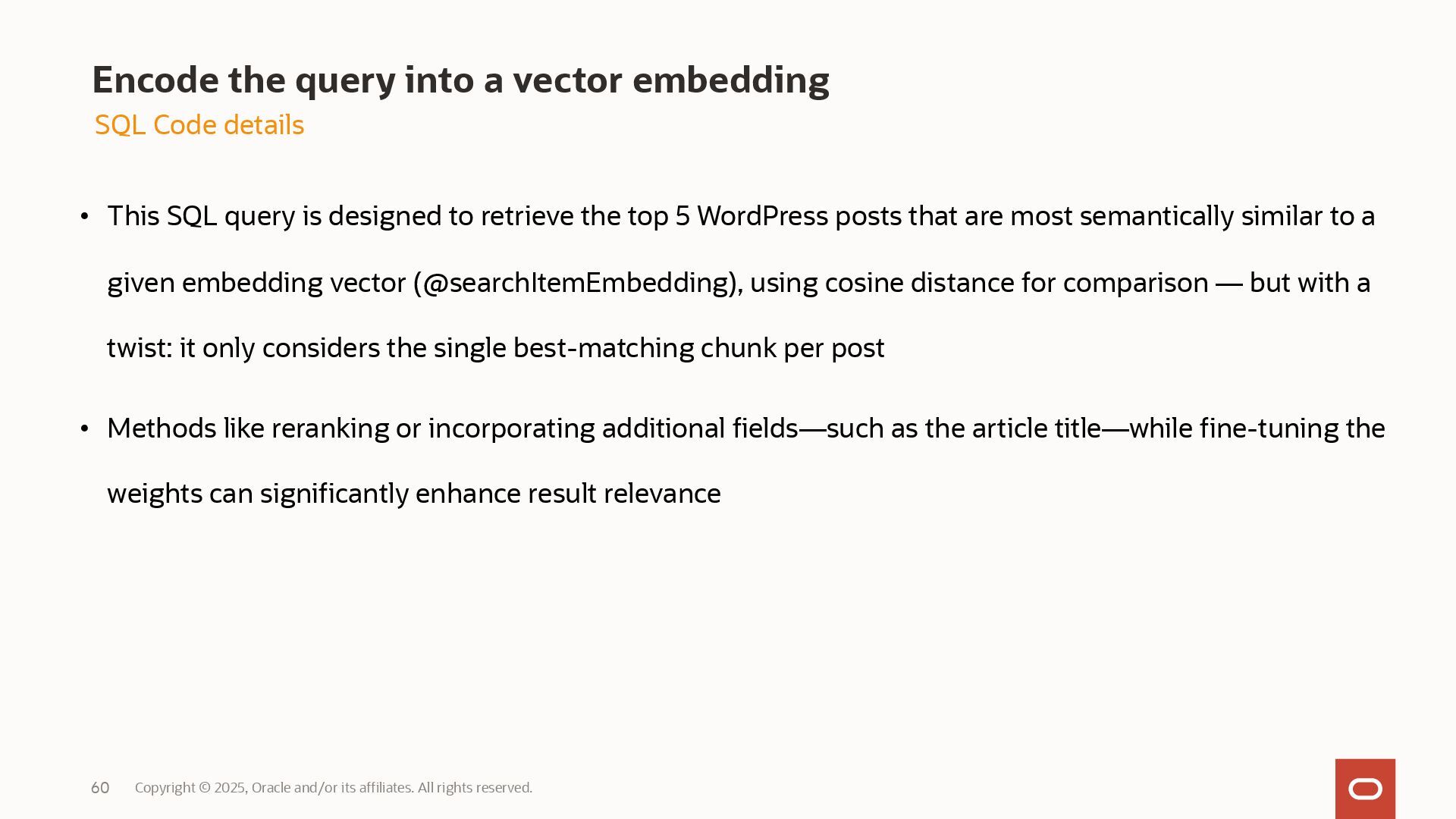 Encode the query into a vector embedding
SQL Code details

• This SQL query is designed to retrieve the top 5 WordPress posts that are most semantically similar to a given embedding vector (@searchItemEmbedding), using cosine distance for comparison — but with a twist: it only considers the single best-matching chunk per post

• Methods like reranking or incorporating additional fields—such as the article title—while fine-tuning the weights can significantly enhance result relevance

60 Copyright © 2025, Oracle and/or its affiliates. All rights reserved.